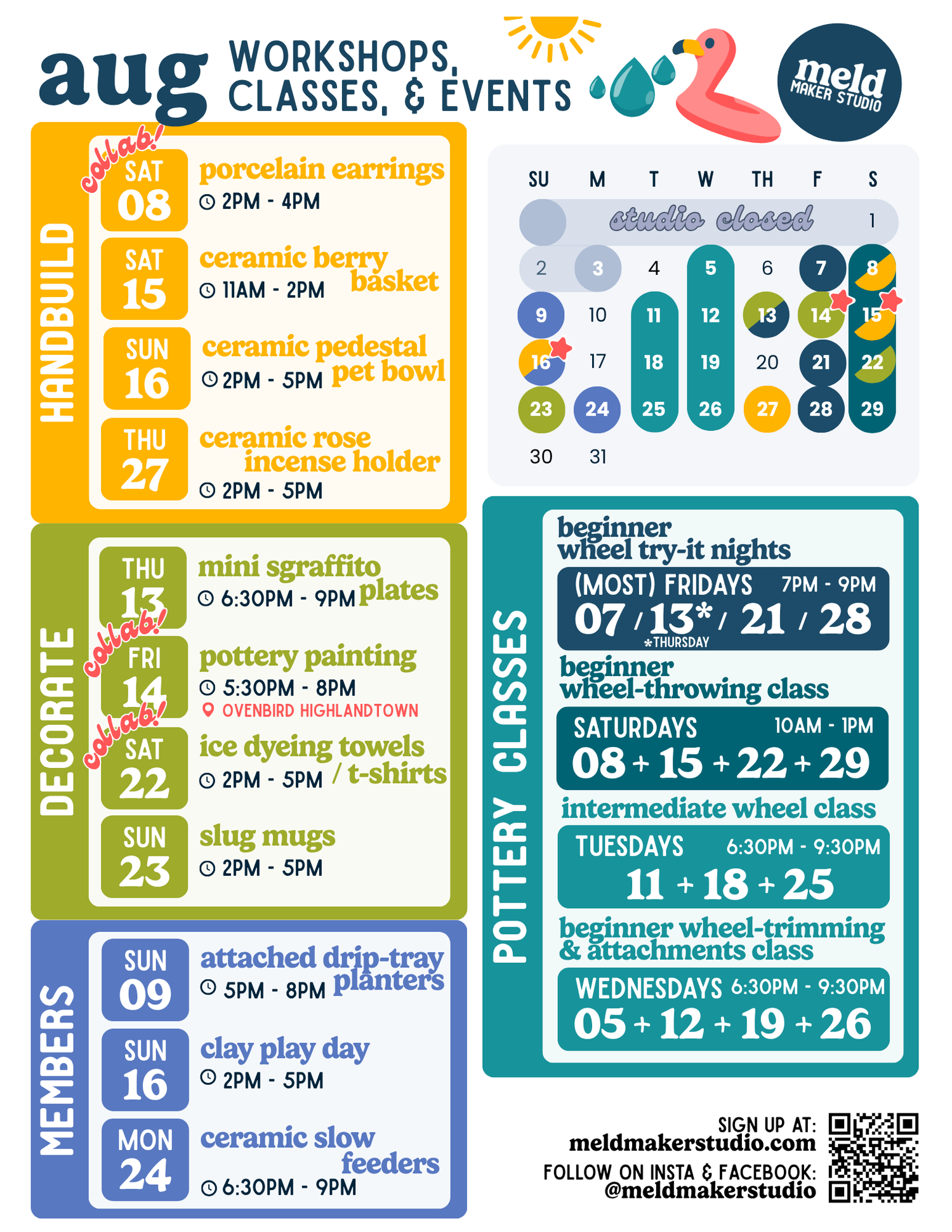 aug WORKSHOPS, CLASSES, & EVENTS

meld MAKER STUDIO

HANDBUILD

collab!
SAT 08
porcelain earrings
2PM - 4PM

SAT 15
ceramic berry basket
11AM - 2PM

SUN 16
ceramic pedestal pet bowl
2PM - 5PM

THU 27
ceramic rose incense holder
2PM - 5PM

DECORATE

THU 13
mini sgraffito plates
6:30PM - 9PM

collab!
FRI 14
pottery painting
5:30PM - 8PM
OVENBIRD HIGHLANDTOWN

collab!
SAT 22
ice dyeing towels / t-shirts
2PM - 5PM

SUN 23
slug mugs
2PM - 5PM

MEMBERS

SUN 09
attached drip-tray planters
5PM - 8PM

SUN 16
clay play day
2PM - 5PM

MON 24
ceramic slow feeders
6:30PM - 9PM

| SU | M | T | W | TH | F | S |
|---|---|---|---|---|---|---|
| studio closed | | | | | | 1 |
| 2 | 3 | 4 | 5 | 6 | 7 | 8 |
| 9 | 10 | 11 | 12 | 13 | 14 | 15 |
| 16 | 17 | 18 | 19 | 20 | 21 | 22 |
| 23 | 24 | 25 | 26 | 27 | 28 | 29 |
| 30 | 31 | | | | | |

POTTERY CLASSES

beginner wheel try-it nights
(MOST) FRIDAYS 7PM - 9PM
07 / 13* / 21 / 28
*THURSDAY

beginner wheel-throwing class
SATURDAYS 10AM - 1PM
08 + 15 + 22 + 29

intermediate wheel class
TUESDAYS 6:30PM - 9:30PM
11 + 18 + 25

beginner wheel-trimming & attachments class
WEDNESDAYS 6:30PM - 9:30PM
05 + 12 + 19 + 26

SIGN UP AT:
meldmakerstudio.com
FOLLOW ON INSTA & FACEBOOK:
@meldmakerstudio